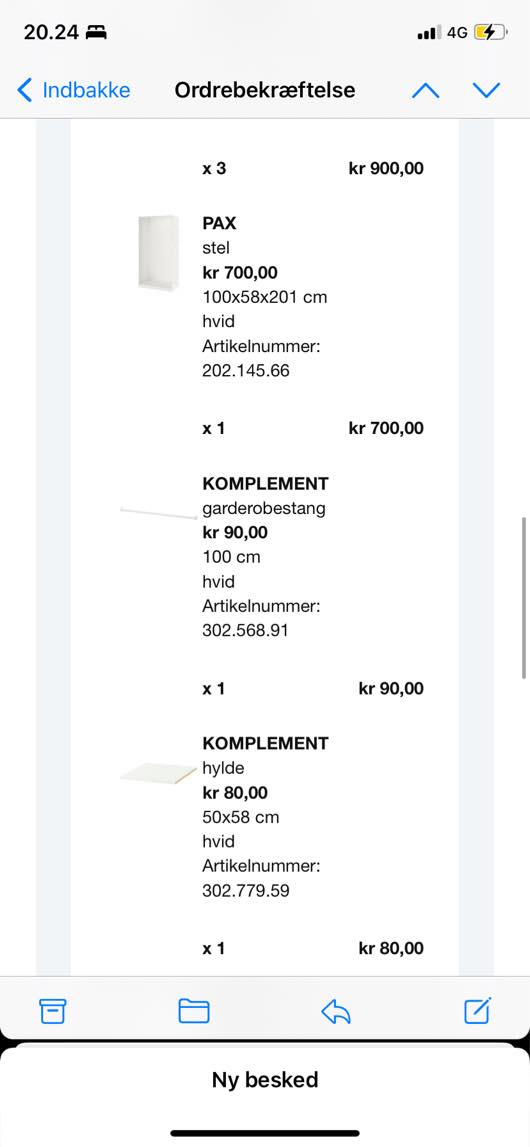 20.24

4G

Indbakke Ordrebekræftelse

x 3 kr 900,00

PAX
stel
kr 700,00
100x58x201 cm
hvid
Artikelnummer:
202.145.66

x 1 kr 700,00

KOMPLEMENT
garderobestang
kr 90,00
100 cm
hvid
Artikelnummer:
302.568.91

x 1 kr 90,00

KOMPLEMENT
hylde
kr 80,00
50x58 cm
hvid
Artikelnummer:
302.779.59

x 1 kr 80,00

Ny besked